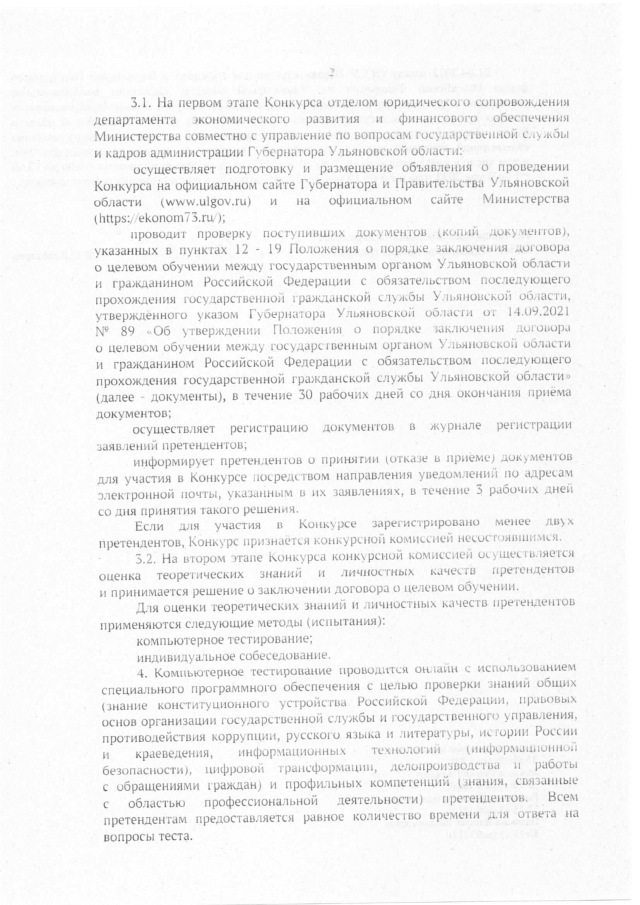 2

3.1. На первом этапе Конкурса отделом юридического сопровождения департамента экономического развития и финансового обеспечения Министерства совместно с управление по вопросам государственной службы и кадров администрации Губернатора Ульяновской области:

осуществляет подготовку и размещение объявления о проведении Конкурса на официальном сайте Губернатора и Правительства Ульяновской области (www.ulgov.ru) и на официальном сайте Министерства (https://ekonom73.ru/);

проводит проверку поступивших документов (копий документов), указанных в пунктах 12 - 19 Положения о порядке заключения договора о целевом обучении между государственным органом Ульяновской области и гражданином Российской Федерации с обязательством последующего прохождения государственной гражданской службы Ульяновской области, утвержденного указом Губернатора Ульяновской области от 14.09.2021 № 89 «Об утверждении Положения о порядке заключения договора о целевом обучении между государственным органом Ульяновской области и гражданином Российской Федерации с обязательством последующего прохождения государственной гражданской службы Ульяновской области» (далее - документы), в течение 30 рабочих дней со дня окончания приёма документов;

осуществляет регистрацию документов в журнале регистрации заявлений претендентов;

информирует претендентов о принятии (отказе в приеме) документов для участия в Конкурсе посредством направления уведомлений по адресам электронной почты, указанным в их заявлениях, в течение 3 рабочих дней со дня принятия такого решения.

Если для участия в Конкурсе зарегистрировано менее двух претендентов, Конкурс признаётся конкурсной комиссией несостоявшимся.

3.2. На втором этапе Конкурса конкурсной комиссией осуществляется оценка теоретических знаний и личностных качеств претендентов и принимается решение о заключении договора о целевом обучении.

Для оценки теоретических знаний и личностных качеств претендентов применяются следующие методы (испытания):

компьютерное тестирование;

индивидуальное собеседование.

4. Компьютерное тестирование проводится онлайн с использованием специального программного обеспечения с целью проверки знаний общих (знание конституционного устройства Российской Федерации, правовых основ организации государственной службы и государственного управления, противодействия коррупции, русского языка и литературы, истории России и краеведения, информационных технологий (информационной безопасности), цифровой трансформации, делопроизводства и работы с обращениями граждан) и профильных компетенций (знания, связанные с областью профессиональной деятельности) претендентов. Всем претендентам предоставляется равное количество времени для ответа на вопросы теста.